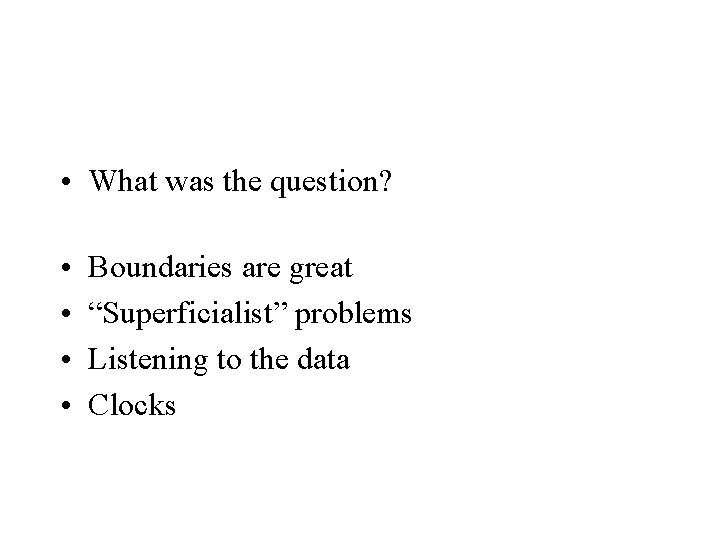 • What was the question?

• Boundaries are great
• "Superficialist" problems
• Listening to the data
• Clocks